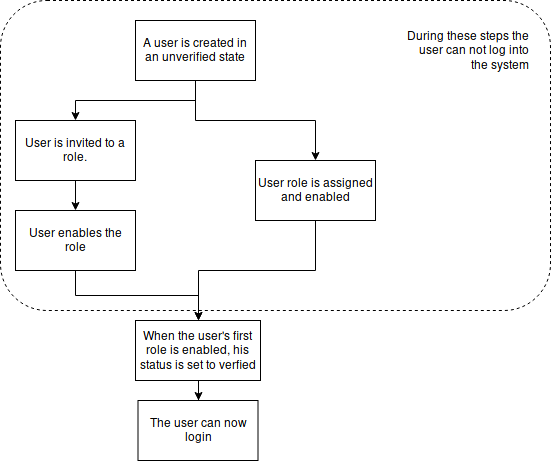 A user is created in an unverified state

During these steps the user can not log into the system

User is invited to a role.

User role is assigned and enabled

User enables the role

When the user's first role is enabled, his status is set to verfied

The user can now login